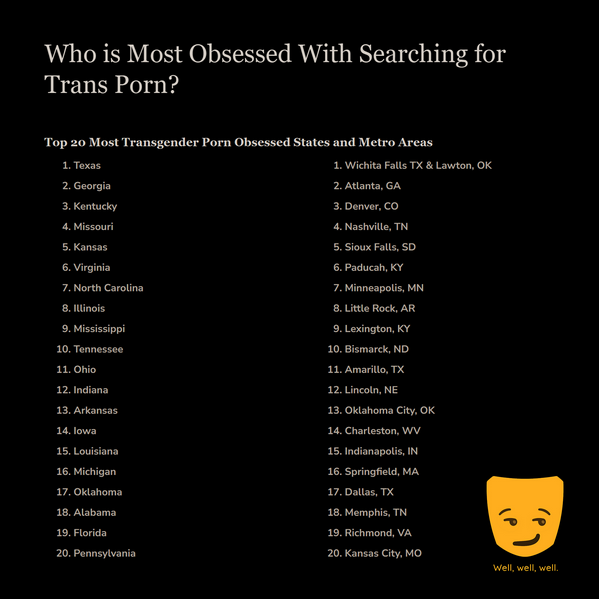 Who is Most Obsessed With Searching for Trans Porn?

Top 20 Most Transgender Porn Obsessed States and Metro Areas

1. Texas
2. Georgia
3. Kentucky
4. Missouri
5. Kansas
6. Virginia
7. North Carolina
8. Illinois
9. Mississippi
10. Tennessee
11. Ohio
12. Indiana
13. Arkansas
14. Iowa
15. Louisiana
16. Michigan
17. Oklahoma
18. Alabama
19. Florida
20. Pennsylvania

1. Wichita Falls TX & Lawton, OK
2. Atlanta, GA
3. Denver, CO
4. Nashville, TN
5. Sioux Falls, SD
6. Paducah, KY
7. Minneapolis, MN
8. Little Rock, AR
9. Lexington, KY
10. Bismarck, ND
11. Amarillo, TX
12. Lincoln, NE
13. Oklahoma City, OK
14. Charleston, WV
15. Indianapolis, IN
16. Springfield, MA
17. Dallas, TX
18. Memphis, TN
19. Richmond, VA
20. Kansas City, MO

Well, well, well.